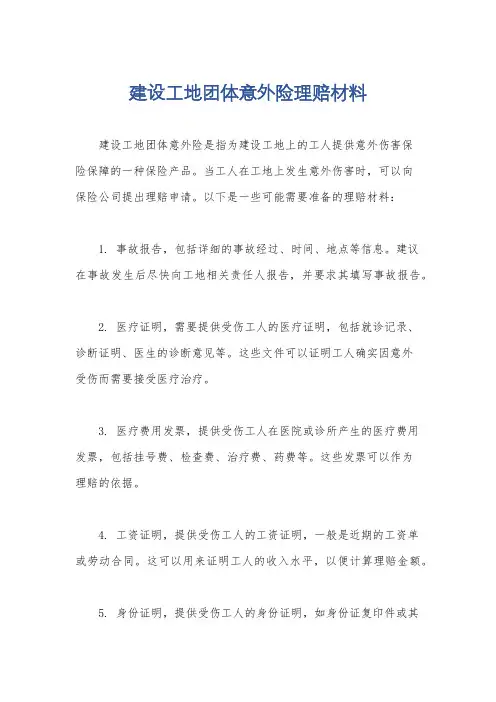 建设工地团体意外险理赔材料

建设工地团体意外险是指为建设工地上的工人提供意外伤害保险保障的一种保险产品。当工人在工地上发生意外伤害时，可以向保险公司提出理赔申请。以下是一些可能需要准备的理赔材料：

1. 事故报告，包括详细的事故经过、时间、地点等信息。建议在事故发生后尽快向工地相关责任人报告，并要求其填写事故报告。

2. 医疗证明，需要提供受伤工人的医疗证明，包括就诊记录、诊断证明、医生的诊断意见等。这些文件可以证明工人确实因意外受伤而需要接受医疗治疗。

3. 医疗费用发票，提供受伤工人在医院或诊所产生的医疗费用发票，包括挂号费、检查费、治疗费、药费等。这些发票可以作为理赔的依据。

4. 工资证明，提供受伤工人的工资证明，一般是近期的工资单或劳动合同。这可以用来证明工人的收入水平，以便计算理赔金额。

5. 身份证明，提供受伤工人的身份证明，如身份证复印件或其